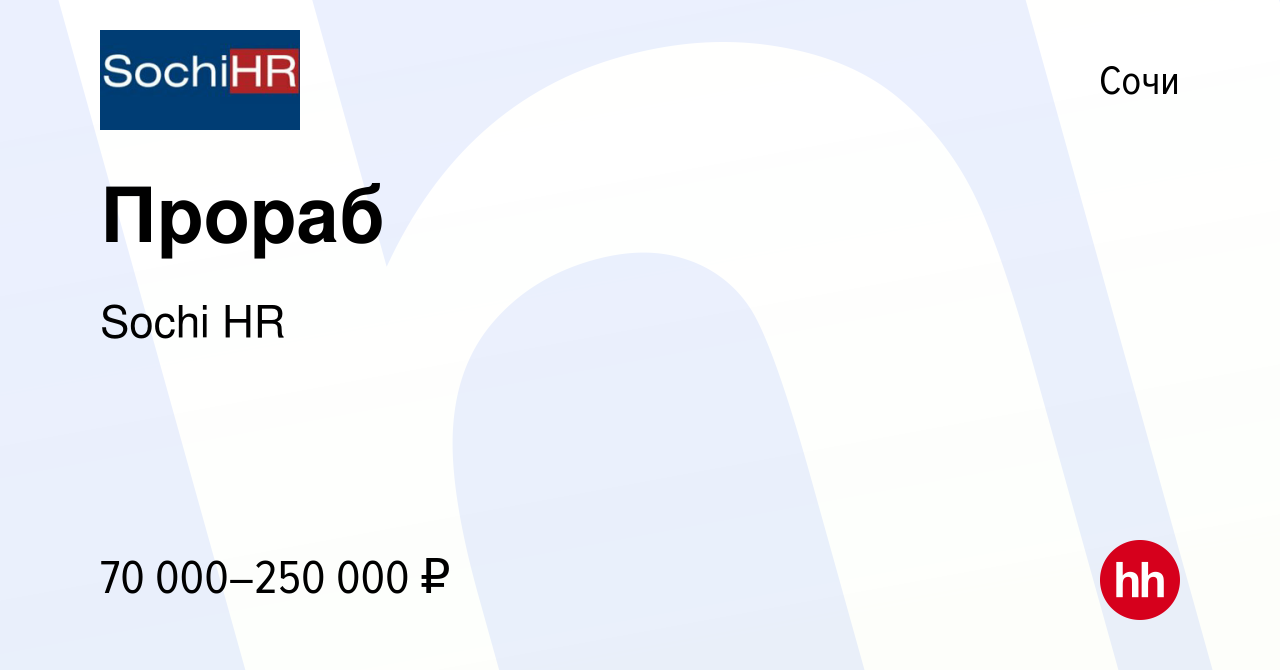 SochiHR

Сочи

Прораб

Sochi HR

70 000–250 000 ₽

hh